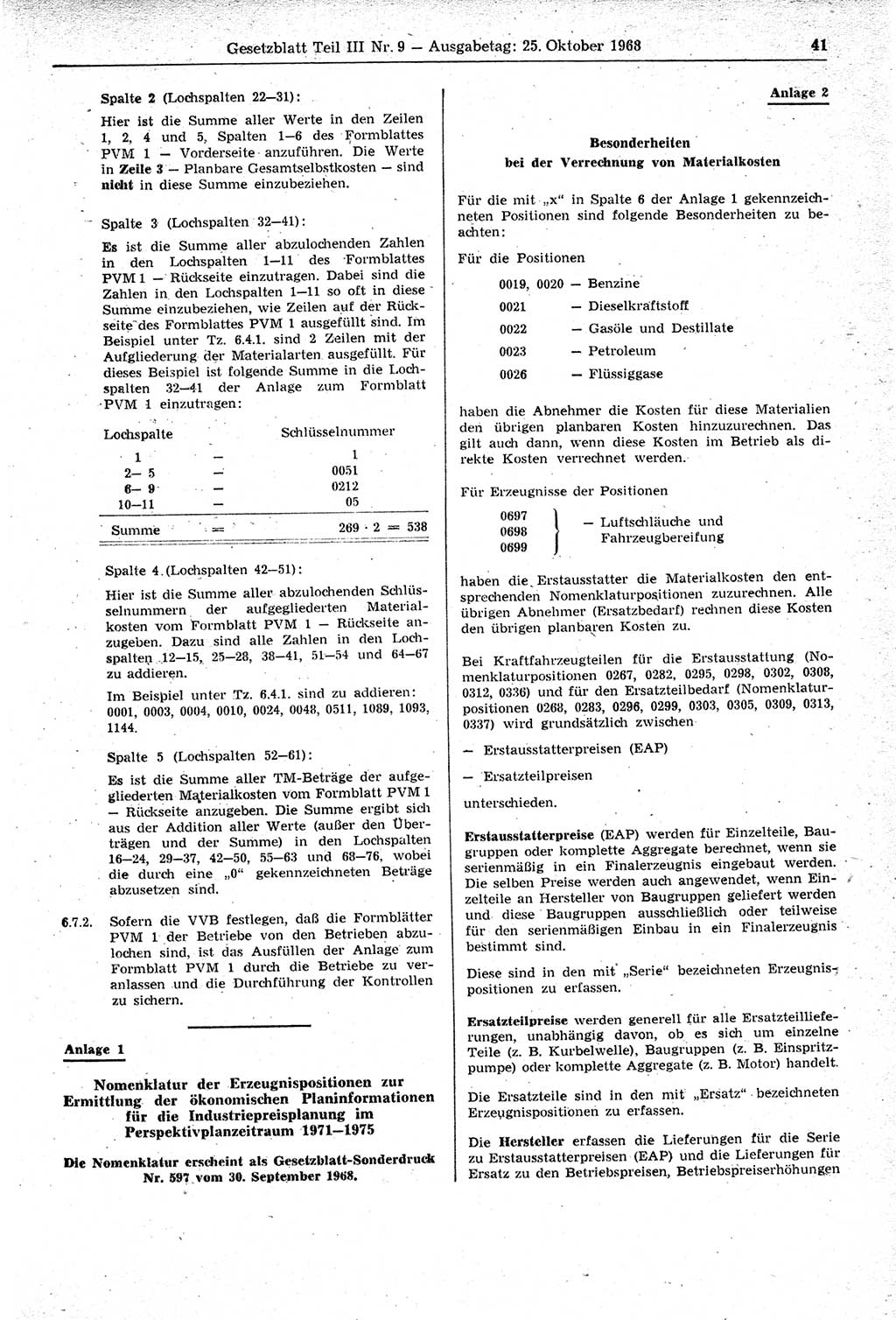 Gesetzblatt Teil III Nr. 9 — Ausgabetag: 25. Oktober 1968 41

Spalte 2 (Lochspalten 22—31):

Hier ist die Summe aller Werte in den Zeilen 1, 2, 4 und 5, Spalten 1—6 des Formblattes PVM 1 — Vorderseite anzuführen. Die Werte in Zeile 3 — Planbare Gesamtselbstkosten — sind nicht in diese Summe einzubeziehen.

Spalte 3 (Lochspalten 32—41):

Es ist die Summe aller abzulochenden Zahlen in den Lochspalten 1—11 des Formblattes PVM 1 — Rückseite einzutragen. Dabei sind die Zahlen in den Lochspalten 1—11 so oft in diese Summe einzubeziehen, wie Zeilen auf der Rückseite des Formblattes PVM 1 ausgefüllt sind. Im Beispiel unter Tz. 6.4.1. sind 2 Zeilen mit der Aufgliederung der Materialarten ausgefüllt. Für dieses Beispiel ist folgende Summe in die Lochspalten 32—41 der Anlage zum Formblatt PVM 1 einzutragen:

| Lochspalte | | Schlüsselnummer |
|---|---|---|
| 1 | — | 1 |
| 2— 5 | — | 0051 |
| 6— 9 | — | 0212 |
| 10—11 | — | 05 |
| Summe | = | 269 · 2 = 538 |

Spalte 4 (Lochspalten 42—51):

Hier ist die Summe aller abzulochenden Schlüsselnummern der aufgegliederten Materialkosten vom Formblatt PVM 1 — Rückseite anzugeben. Dazu sind alle Zahlen in den Lochspalten 12—15, 25—28, 38—41, 51—54 und 64—67 zu addieren.

Im Beispiel unter Tz. 6.4.1. sind zu addieren: 0001, 0003, 0004, 0010, 0024, 0048, 0511, 1089, 1093, 1144.

Spalte 5 (Lochspalten 52—61):

Es ist die Summe aller TM-Beträge der aufgegliederten Materialkosten vom Formblatt PVM 1 — Rückseite anzugeben. Die Summe ergibt sich aus der Addition aller Werte (außer den Überträgen und der Summe) in den Lochspalten 16—24, 29—37, 42—50, 55—63 und 68—76, wobei die durch eine „0“ gekennzeichneten Beträge abzusetzen sind.

6.7.2. Sofern die VVB festlegen, daß die Formblätter PVM 1 der Betriebe von den Betrieben abzulochen sind, ist das Ausfüllen der Anlage zum Formblatt PVM 1 durch die Betriebe zu veranlassen und die Durchführung der Kontrollen zu sichern.

Anlage 1

Nomenklatur der Erzeugnispositionen zur Ermittlung der ökonomischen Planinformationen für die Industriepreisplanung im Perspektivplanzeitraum 1971—1975

Die Nomenklatur erscheint als Gesetzblatt-Sonderdruck Nr. 597 vom 30. September 1968.

Anlage 2

Besonderheiten bei der Verrechnung von Materialkosten

Für die mit „x“ in Spalte 6 der Anlage 1 gekennzeichneten Positionen sind folgende Besonderheiten zu beachten:

Für die Positionen

0019, 0020 — Benzine
0021 — Dieselkraftstoff
0022 — Gasöle und Destillate
0023 — Petroleum
0026 — Flüssiggase

haben die Abnehmer die Kosten für diese Materialien den übrigen planbaren Kosten hinzuzurechnen. Das gilt auch dann, wenn diese Kosten im Betrieb als direkte Kosten verrechnet werden.

Für Erzeugnisse der Positionen

0697
0698
0699 — Luftschläuche und Fahrzeugbereifung

haben die Erstausstatter die Materialkosten den entsprechenden Nomenklaturpositionen zuzurechnen. Alle übrigen Abnehmer (Ersatzbedarf) rechnen diese Kosten den übrigen planbaren Kosten zu.

Bei Kraftfahrzeugteilen für die Erstausstattung (Nomenklaturpositionen 0267, 0282, 0295, 0298, 0302, 0308, 0312, 0336) und für den Ersatzteilbedarf (Nomenklaturpositionen 0268, 0283, 0296, 0299, 0303, 0305, 0309, 0313, 0337) wird grundsätzlich zwischen

— Erstausstatterpreisen (EAP)

— Ersatzteilpreisen

unterschieden.

Erstausstatterpreise (EAP) werden für Einzelteile, Baugruppen oder komplette Aggregate berechnet, wenn sie serienmäßig in ein Finalerzeugnis eingebaut werden. Die selben Preise werden auch angewendet, wenn Einzelteile an Hersteller von Baugruppen geliefert werden und diese Baugruppen ausschließlich oder teilweise für den serienmäßigen Einbau in ein Finalerzeugnis bestimmt sind.

Diese sind in den mit „Serie“ bezeichneten Erzeugnispositionen zu erfassen.

Ersatzteilpreise werden generell für alle Ersatzteillieferungen, unabhängig davon, ob es sich um einzelne Teile (z. B. Kurbelwelle), Baugruppen (z. B. Einspritzpumpe) oder komplette Aggregate (z. B. Motor) handelt.

Die Ersatzteile sind in den mit „Ersatz“ bezeichneten Erzeugnispositionen zu erfassen.

Die Hersteller erfassen die Lieferungen für die Serie zu Erstausstatterpreisen (EAP) und die Lieferungen für Ersatz zu den Betriebspreisen, Betriebspreiserhöhungen